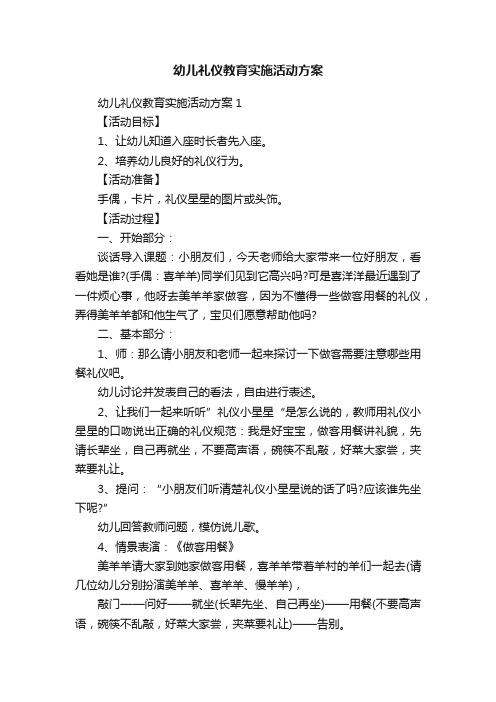 幼儿礼仪教育实施活动方案

幼儿礼仪教育实施活动方案 1

【活动目标】

1、让幼儿知道入座时长者先入座。

2、培养幼儿良好的礼仪行为。

【活动准备】

手偶，卡片，礼仪星星的图片或头饰。

【活动过程】

一、开始部分：

谈话导入课题：小朋友们，今天老师给大家带来一位好朋友，看看她是谁?(手偶：喜羊羊)同学们见到它高兴吗?可是喜洋洋最近遇到了一件烦心事，他呀去美羊羊家做客，因为不懂得一些做客用餐的礼仪，弄得美羊羊都和他生气了，宝贝们愿意帮助他吗?

二、基本部分：

1、师：那么请小朋友和老师一起来探讨一下做客需要注意哪些用餐礼仪吧。

幼儿讨论并发表自己的看法，自由进行表述。

2、让我们一起来听听”礼仪小星星“是怎么说的，教师用礼仪小星星的口吻说出正确的礼仪规范：我是好宝宝，做客用餐讲礼貌，先请长辈坐，自己再就坐，不要高声语，碗筷不乱敲，好菜大家尝，夹菜要礼让。

3、提问：“小朋友们听清楚礼仪小星星说的话了吗?应该谁先坐下呢?”

幼儿回答教师问题，模仿说儿歌。

4、情景表演：《做客用餐》

美羊羊请大家到她家做客用餐，喜羊羊带着羊村的羊们一起去(请几位幼儿分别扮演美羊羊、喜羊羊、慢羊羊)，

敲门——问好——就坐(长辈先坐、自己再坐)——用餐(不要高声语，碗筷不乱敲，好菜大家尝，夹菜要礼让)——告别。